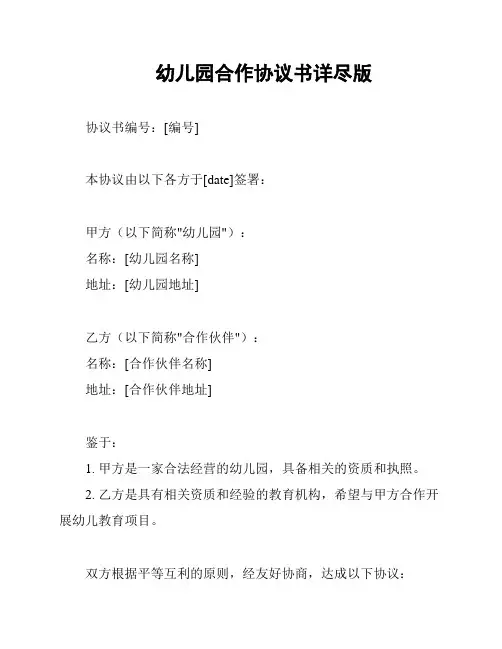 幼儿园合作协议书详尽版

协议书编号：[编号]

本协议由以下各方于[date]签署：

甲方（以下简称"幼儿园"）：
名称：[幼儿园名称]
地址：[幼儿园地址]

乙方（以下简称"合作伙伴"）：
名称：[合作伙伴名称]
地址：[合作伙伴地址]

鉴于：
1. 甲方是一家合法经营的幼儿园，具备相关的资质和执照。
2. 乙方是具有相关资质和经验的教育机构，希望与甲方合作开展幼儿教育项目。

双方根据平等互利的原则，经友好协商，达成以下协议：